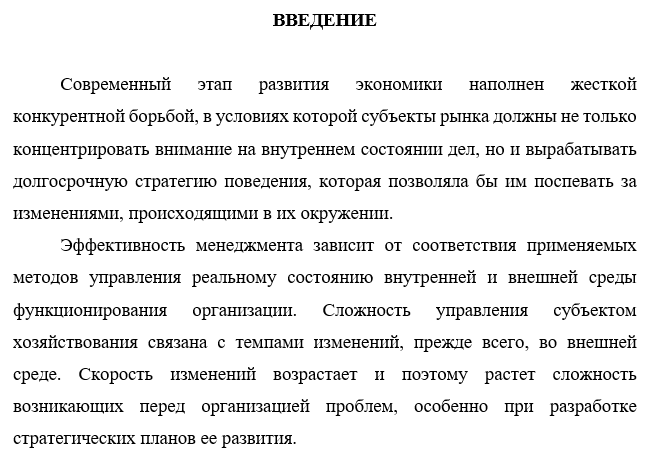 ВВЕДЕНИЕ

Современный этап развития экономики наполнен жесткой конкурентной борьбой, в условиях которой субъекты рынка должны не только концентрировать внимание на внутреннем состоянии дел, но и вырабатывать долгосрочную стратегию поведения, которая позволяла бы им поспевать за изменениями, происходящими в их окружении.

Эффективность менеджмента зависит от соответствия применяемых методов управления реальному состоянию внутренней и внешней среды функционирования организации. Сложность управления субъектом хозяйствования связана с темпами изменений, прежде всего, во внешней среде. Скорость изменений возрастает и поэтому растет сложность возникающих перед организацией проблем, особенно при разработке стратегических планов ее развития.